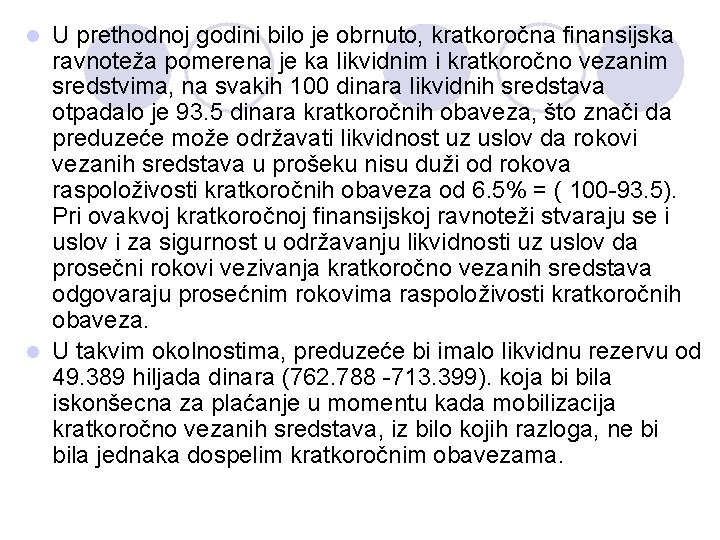 U prethodnoj godini bilo je obrnuto, kratkoročna finansijska ravnoteža pomerena je ka likvidnim i kratkoročno vezanim sredstvima, na svakih 100 dinara likvidnih sredstava otpadalo je 93.5 dinara kratkoročnih obaveza, što znači da preduzeće može održavati likvidnost uz uslov da rokovi vezanih sredstava u prošeku nisu duži od rokova raspoloživosti kratkoročnih obaveza od 6.5% = ( 100-93.5). Pri ovakvoj kratkoročnoj finansijskoj ravnoteži stvaraju se i uslov i za sigurnost u održavanju likvidnosti uz uslov da prosečni rokovi vezivanja kratkoročno vezanih sredstava odgovaraju prosećnim rokovima raspoloživosti kratkoročnih obaveza.

U takvim okolnostima, preduzeće bi imalo likvidnu rezervu od 49.389 hiljada dinara (762.788 -713.399). koja bi bila iskonšecna za plaćanje u momentu kada mobilizacija kratkoročno vezanih sredstava, iz bilo kojih razloga, ne bi bila jednaka dospelim kratkoročnim obavezama.